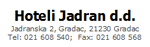 Hoteli Jadran d.d.
Jadranska 2, Gradac, 21230 Gradac
Tel: 021 608 540; Fax: 021 608 568